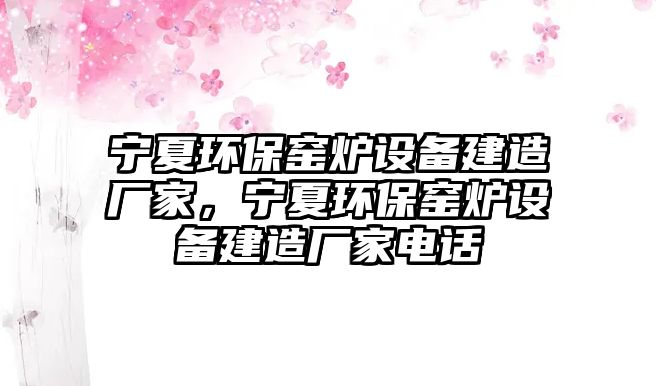 宁夏环保窑炉设备建造厂家，宁夏环保窑炉设备建造厂家电话